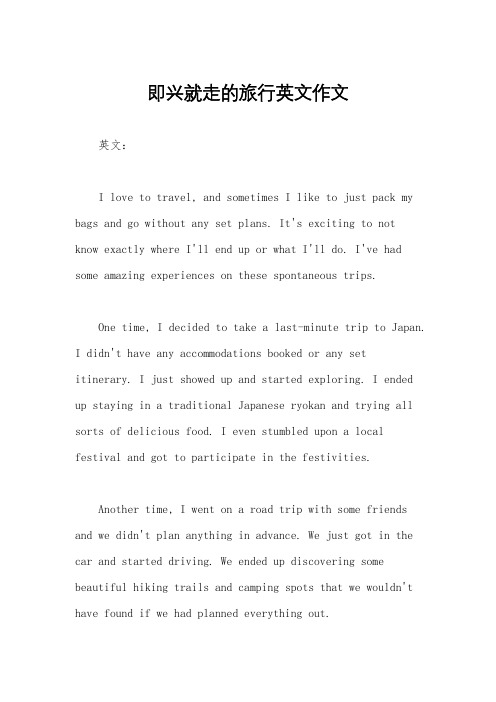 即兴就走的旅行英文作文

英文：

I love to travel, and sometimes I like to just pack my bags and go without any set plans. It's exciting to not know exactly where I'll end up or what I'll do. I've had some amazing experiences on these spontaneous trips.

One time, I decided to take a last-minute trip to Japan. I didn't have any accommodations booked or any set itinerary. I just showed up and started exploring. I ended up staying in a traditional Japanese ryokan and trying all sorts of delicious food. I even stumbled upon a local festival and got to participate in the festivities.

Another time, I went on a road trip with some friends and we didn't plan anything in advance. We just got in the car and started driving. We ended up discovering some beautiful hiking trails and camping spots that we wouldn't have found if we had planned everything out.